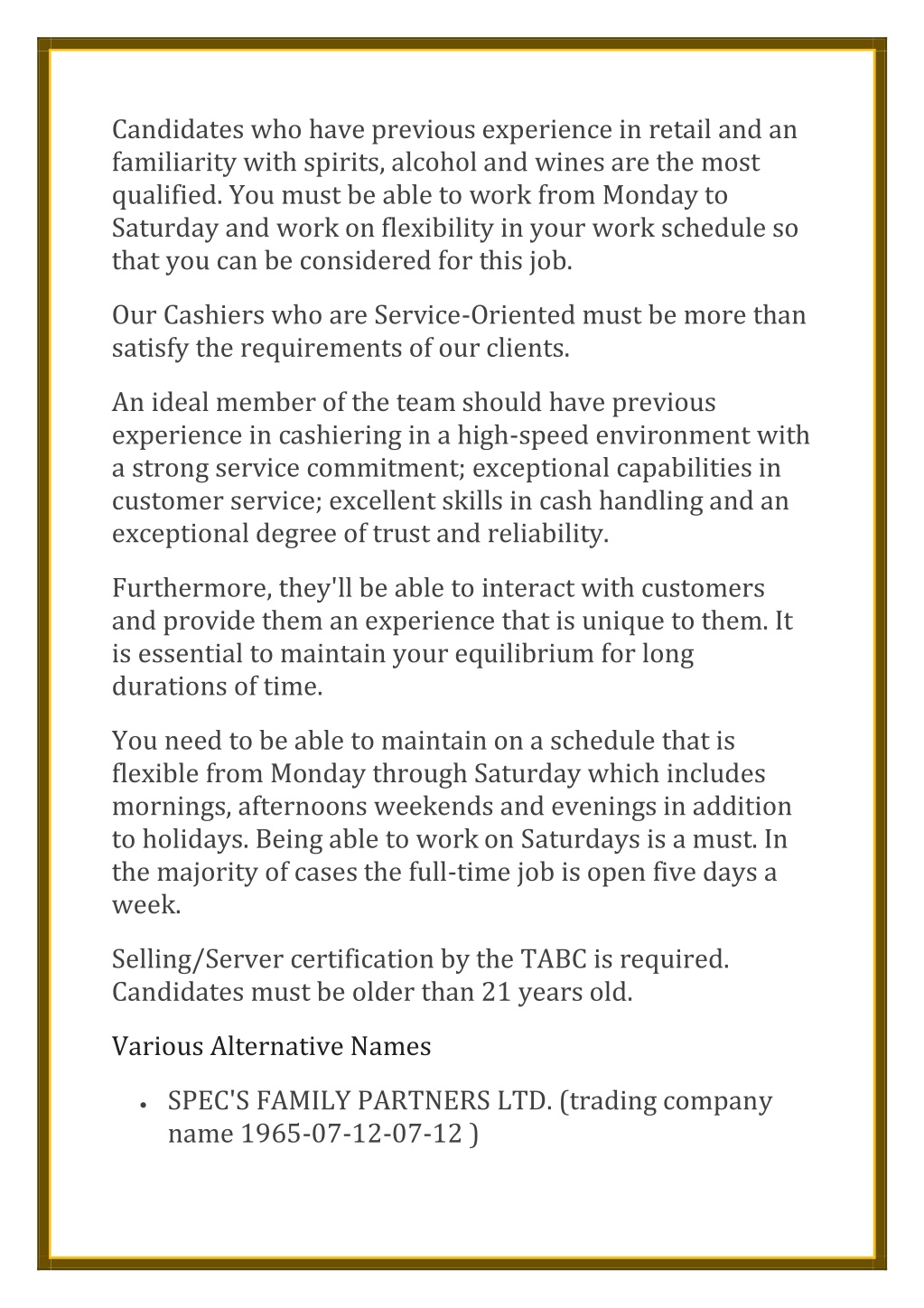 Candidates who have previous experience in retail and an familiarity with spirits, alcohol and wines are the most qualified. You must be able to work from Monday to Saturday and work on flexibility in your work schedule so that you can be considered for this job.

Our Cashiers who are Service-Oriented must be more than satisfy the requirements of our clients.

An ideal member of the team should have previous experience in cashiering in a high-speed environment with a strong service commitment; exceptional capabilities in customer service; excellent skills in cash handling and an exceptional degree of trust and reliability.

Furthermore, they'll be able to interact with customers and provide them an experience that is unique to them. It is essential to maintain your equilibrium for long durations of time.

You need to be able to maintain on a schedule that is flexible from Monday through Saturday which includes mornings, afternoons weekends and evenings in addition to holidays. Being able to work on Saturdays is a must. In the majority of cases the full-time job is open five days a week.

Selling/Server certification by the TABC is required. Candidates must be older than 21 years old.

Various Alternative Names

• SPEC'S FAMILY PARTNERS LTD. (trading company name 1965-07-12-07-12 )